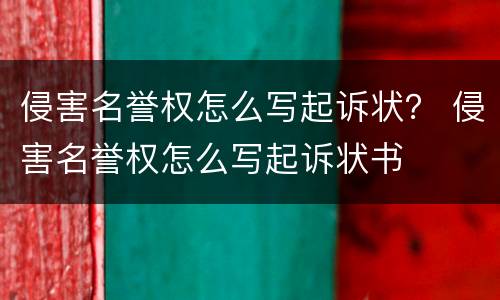 侵害名誉权怎么写起诉状？ 侵害名誉权怎么写起诉状书